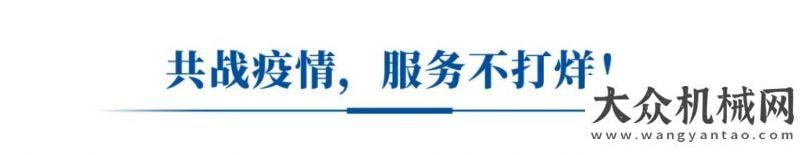 共战疫情，服务不打烊！

大众机械网
www.wangyantao.com